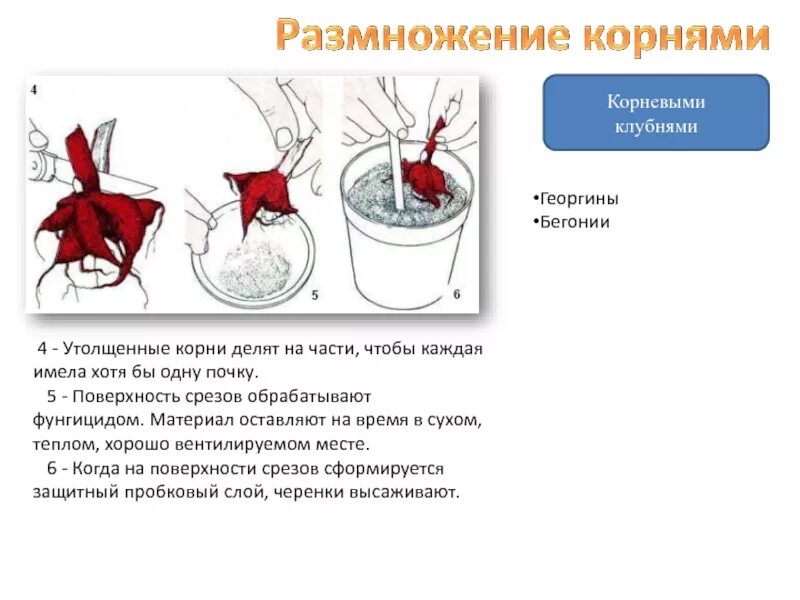 Размножение корнями

4

5

6

Корневыми клубнями

•Георгины
•Бегонии

4 - Утолщенные корни делят на части, чтобы каждая имела хотя бы одну почку.

5 - Поверхность срезов обрабатывают фунгицидом. Материал оставляют на время в сухом, теплом, хорошо вентилируемом месте.

6 - Когда на поверхности срезов сформируется защитный пробковый слой, черенки высаживают.